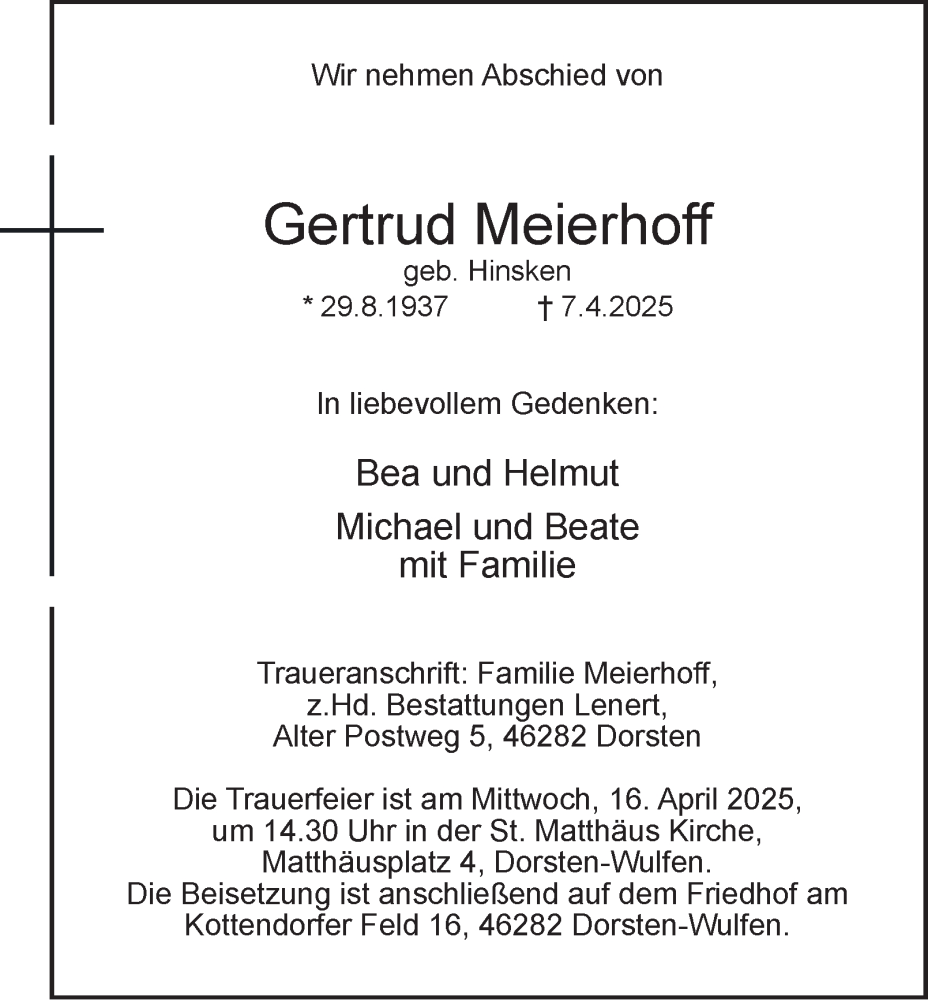 Wir nehmen Abschied von

Gertrud Meierhoff
geb. Hinsken
* 29.8.1937 † 7.4.2025

In liebevollem Gedenken:

Bea und Helmut

Michael und Beate
mit Familie

Traueranschrift: Familie Meierhoff,
z.Hd. Bestattungen Lenert,
Alter Postweg 5, 46282 Dorsten

Die Trauerfeier ist am Mittwoch, 16. April 2025,
um 14.30 Uhr in der St. Matthäus Kirche,
Matthäusplatz 4, Dorsten-Wulfen.
Die Beisetzung ist anschließend auf dem Friedhof am
Kottendorfer Feld 16, 46282 Dorsten-Wulfen.